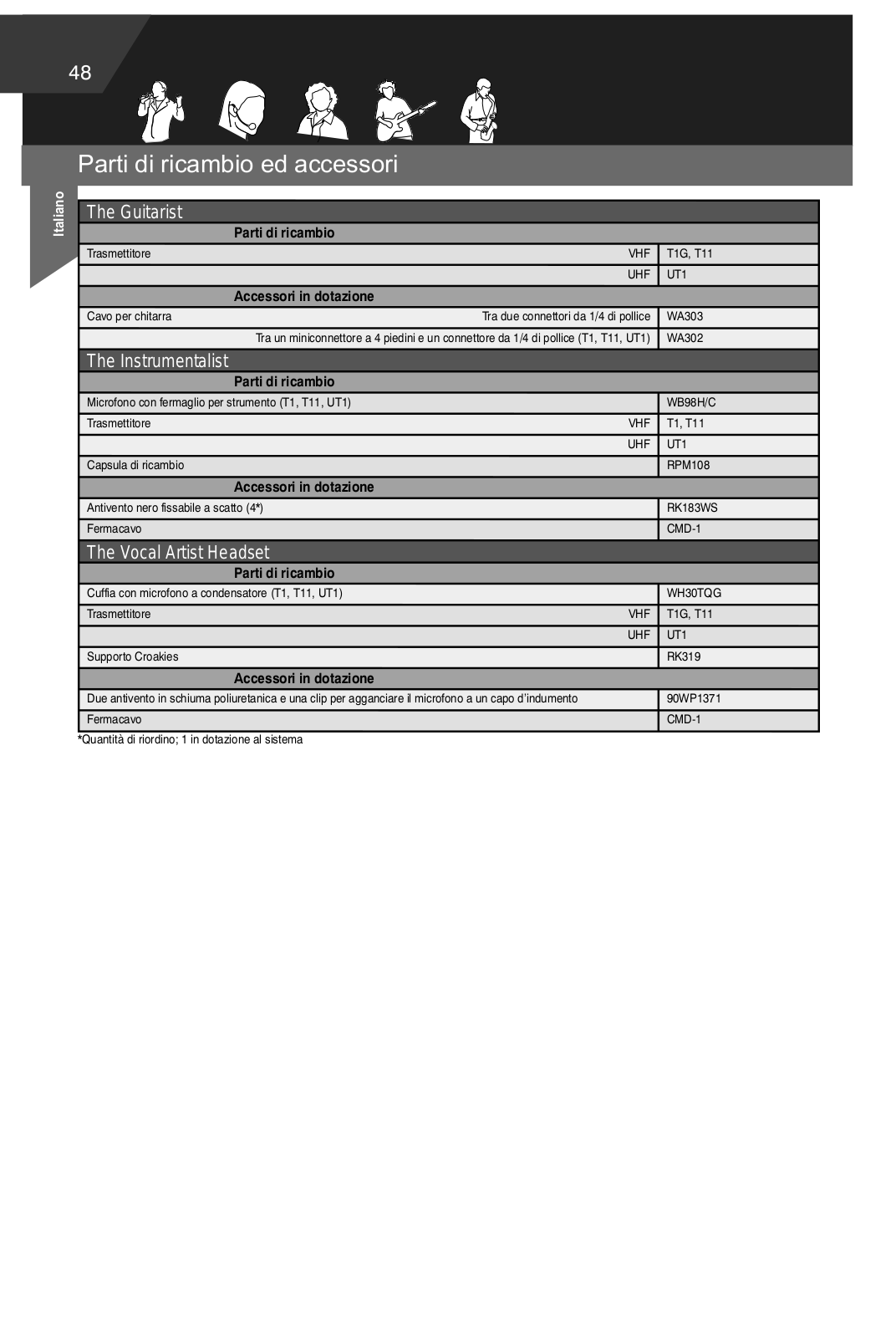 48

Parti di ricambio ed accessori

Italiano

| The Guitarist | | |
|---|---|---|
| Parti di ricambio | | |
| Trasmettitore | VHF | T1G, T11 |
| | UHF | UT1 |
| Accessori in dotazione | | |
| Cavo per chitarra | Tra due connettori da 1/4 di pollice | WA303 |
| | Tra un miniconnettore a 4 piedini e un connettore da 1/4 di pollice (T1, T11, UT1) | WA302 |
| The Instrumentalist | | |
| Parti di ricambio | | |
| Microfono con fermaglio per strumento (T1, T11, UT1) | | WB98H/C |
| Trasmettitore | VHF | T1, T11 |
| | UHF | UT1 |
| Capsula di ricambio | | RPM108 |
| Accessori in dotazione | | |
| Antivento nero fissabile a scatto (4*) | | RK183WS |
| Fermacavo | | CMD-1 |
| The Vocal Artist Headset | | |
| Parti di ricambio | | |
| Cuffia con microfono a condensatore (T1, T11, UT1) | | WH30TQG |
| Trasmettitore | VHF | T1G, T11 |
| | UHF | UT1 |
| Supporto Croakies | | RK319 |
| Accessori in dotazione | | |
| Due antivento in schiuma poliuretanica e una clip per agganciare il microfono a un capo d'indumento | | 90WP1371 |
| Fermacavo | | CMD-1 |

*Quantità di riordino; 1 in dotazione al sistema